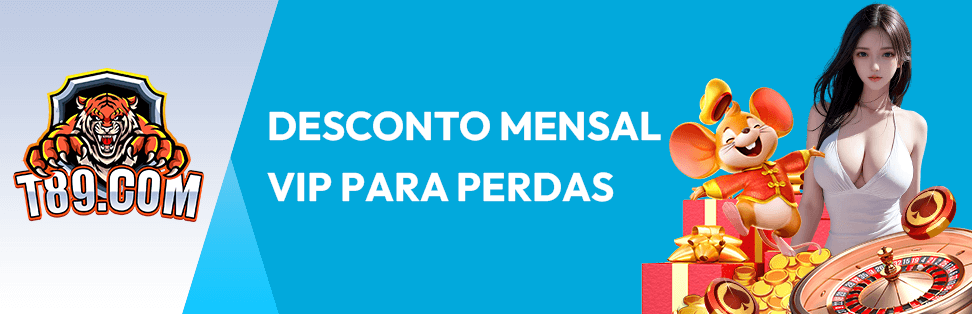 T89.COM

DESCONTO MENSAL VIP PARA PERDAS